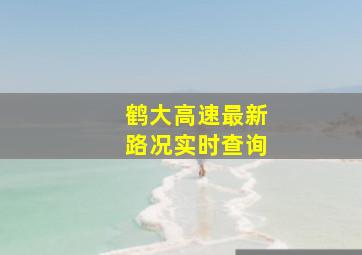 鹤大高速最新
路况实时查询